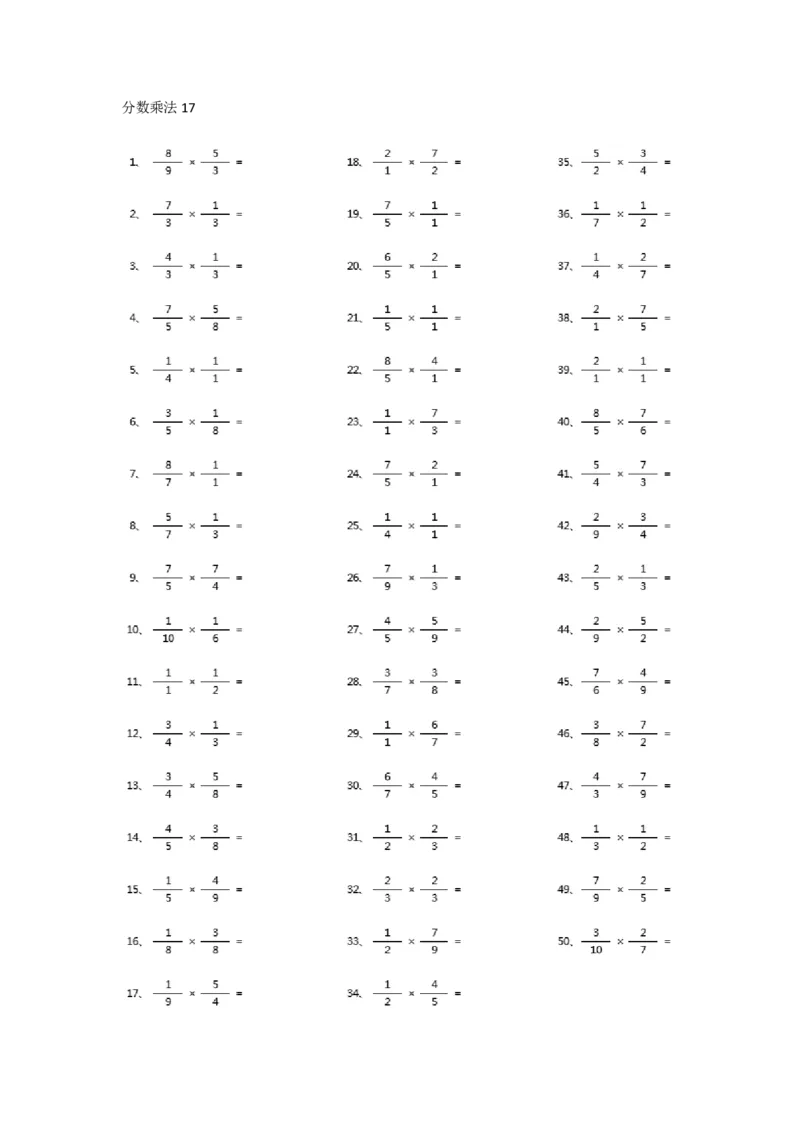 分数乘法 17

1、 $\frac{8}{9} \times \frac{5}{3} =$

2、 $\frac{7}{3} \times \frac{1}{3} =$

3、 $\frac{4}{3} \times \frac{1}{3} =$

4、 $\frac{7}{5} \times \frac{5}{8} =$

5、 $\frac{1}{4} \times \frac{1}{1} =$

6、 $\frac{3}{5} \times \frac{1}{8} =$

7、 $\frac{8}{7} \times \frac{1}{1} =$

8、 $\frac{5}{7} \times \frac{1}{3} =$

9、 $\frac{7}{5} \times \frac{7}{4} =$

10、 $\frac{1}{10} \times \frac{1}{6} =$

11、 $\frac{1}{1} \times \frac{1}{2} =$

12、 $\frac{3}{4} \times \frac{1}{3} =$

13、 $\frac{3}{4} \times \frac{5}{8} =$

14、 $\frac{4}{5} \times \frac{3}{8} =$

15、 $\frac{1}{5} \times \frac{4}{9} =$

16、 $\frac{1}{8} \times \frac{3}{8} =$

17、 $\frac{1}{9} \times \frac{5}{4} =$

18、 $\frac{2}{1} \times \frac{7}{2} =$

19、 $\frac{7}{5} \times \frac{1}{1} =$

20、 $\frac{6}{5} \times \frac{2}{1} =$

21、 $\frac{1}{5} \times \frac{1}{1} =$

22、 $\frac{8}{5} \times \frac{4}{1} =$

23、 $\frac{1}{1} \times \frac{7}{3} =$

24、 $\frac{7}{5} \times \frac{2}{1} =$

25、 $\frac{1}{4} \times \frac{1}{1} =$

26、 $\frac{7}{9} \times \frac{1}{3} =$

27、 $\frac{4}{5} \times \frac{5}{9} =$

28、 $\frac{3}{7} \times \frac{3}{8} =$

29、 $\frac{1}{1} \times \frac{6}{7} =$

30、 $\frac{6}{7} \times \frac{4}{5} =$

31、 $\frac{1}{2} \times \frac{2}{3} =$

32、 $\frac{2}{3} \times \frac{2}{3} =$

33、 $\frac{1}{2} \times \frac{7}{9} =$

34、 $\frac{1}{2} \times \frac{4}{5} =$

35、 $\frac{5}{2} \times \frac{3}{4} =$

36、 $\frac{1}{7} \times \frac{1}{2} =$

37、 $\frac{1}{4} \times \frac{2}{7} =$

38、 $\frac{2}{1} \times \frac{7}{5} =$

39、 $\frac{2}{1} \times \frac{1}{1} =$

40、 $\frac{8}{5} \times \frac{7}{6} =$

41、 $\frac{5}{4} \times \frac{7}{3} =$

42、 $\frac{2}{9} \times \frac{3}{4} =$

43、 $\frac{2}{5} \times \frac{1}{3} =$

44、 $\frac{2}{9} \times \frac{5}{2} =$

45、 $\frac{7}{6} \times \frac{4}{9} =$

46、 $\frac{3}{8} \times \frac{7}{2} =$

47、 $\frac{4}{3} \times \frac{7}{9} =$

48、 $\frac{1}{3} \times \frac{1}{2} =$

49、 $\frac{7}{9} \times \frac{2}{5} =$

50、 $\frac{3}{10} \times \frac{2}{7} =$